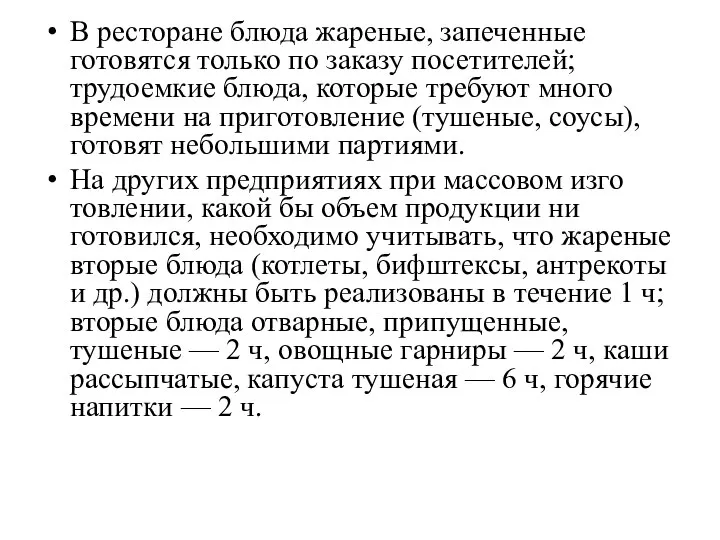 • В ресторане блюда жареные, запеченные готовятся только по заказу посетителей; трудоемкие блюда, которые требуют много времени на приготовление (тушеные, соусы), готовят небольшими партиями.

• На других предприятиях при массовом изго товлении, какой бы объем продукции ни готовился, необходимо учитывать, что жареные вторые блюда (котлеты, бифштексы, антрекоты и др.) должны быть реализованы в течение 1 ч; вторые блюда отварные, припущенные, тушеные — 2 ч, овощные гарниры — 2 ч, каши рассыпчатые, капуста тушеная — 6 ч, горячие напитки — 2 ч.